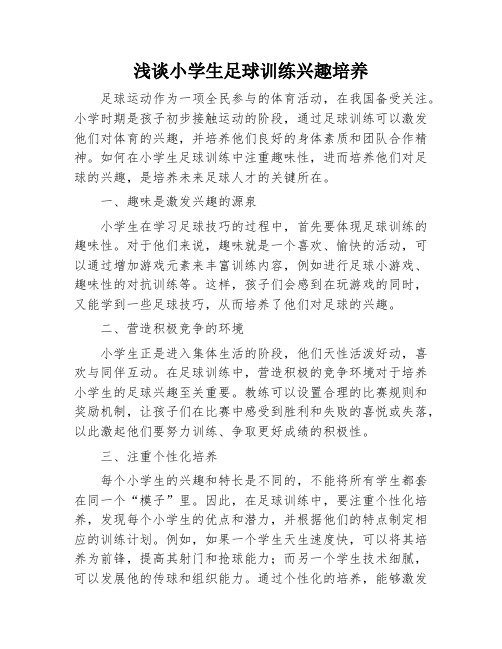 浅谈小学生足球训练兴趣培养

足球运动作为一项全民参与的体育活动，在我国备受关注。小学时期是孩子初步接触运动的阶段，通过足球训练可以激发他们对体育的兴趣，并培养他们良好的身体素质和团队合作精神。如何在小学生足球训练中注重趣味性，进而培养他们对足球的兴趣，是培养未来足球人才的关键所在。

一、趣味是激发兴趣的源泉

小学生在学习足球技巧的过程中，首先要体现足球训练的趣味性。对于他们来说，趣味就是一个喜欢、愉快的活动，可以通过增加游戏元素来丰富训练内容，例如进行足球小游戏、趣味性的对抗训练等。这样，孩子们会感到在玩游戏的同时，又能学到一些足球技巧，从而培养了他们对足球的兴趣。

二、营造积极竞争的环境

小学生正是进入集体生活的阶段，他们天性活泼好动，喜欢与同伴互动。在足球训练中，营造积极的竞争环境对于培养小学生的足球兴趣至关重要。教练可以设置合理的比赛规则和奖励机制，让孩子们在比赛中感受到胜利和失败的喜悦或失落，以此激起他们要努力训练、争取更好成绩的积极性。

三、注重个性化培养

每个小学生的兴趣和特长是不同的，不能将所有学生都套在同一个“模子”里。因此，在足球训练中，要注重个性化培养，发现每个小学生的优点和潜力，并根据他们的特点制定相应的训练计划。例如，如果一个学生天生速度快，可以将其培养为前锋，提高其射门和抢球能力；而另一个学生技术细腻，可以发展他的传球和组织能力。通过个性化的培养，能够激发